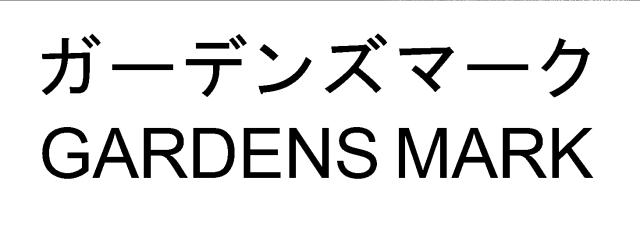 ガーデンズマーク
GARDENS MARK